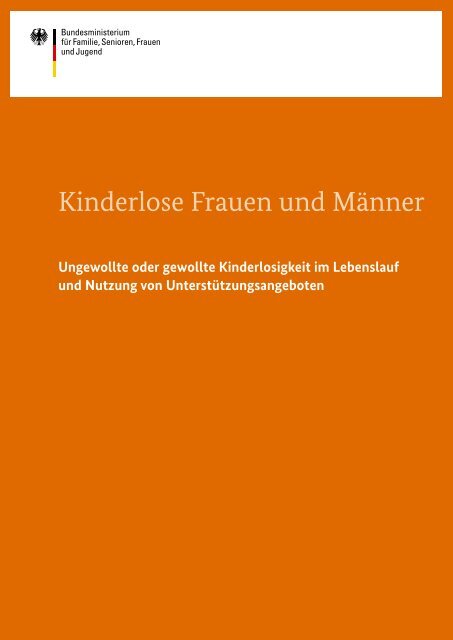 Bundesministerium
für Familie, Senioren, Frauen
und Jugend

Kinderlose Frauen und Männer

Ungewollte oder gewollte Kinderlosigkeit im Lebenslauf und Nutzung von Unterstützungsangeboten